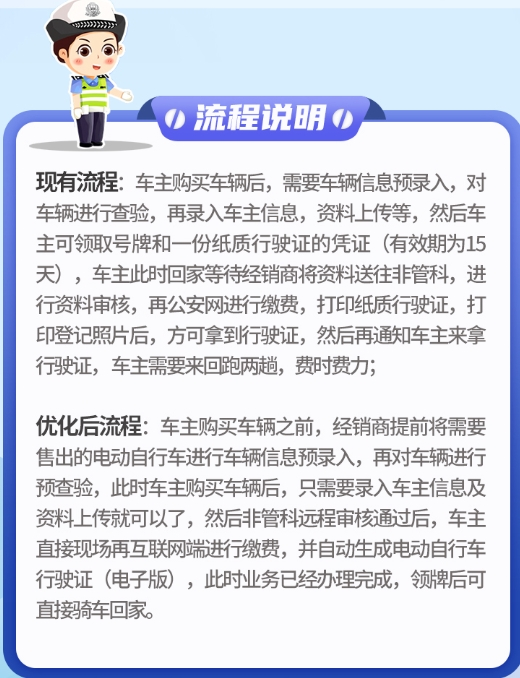 流程说明

现有流程：车主购买车辆后，需要车辆信息预录入，对车辆进行查验，再录入车主信息，资料上传等，然后车主可领取号牌和一份纸质行驶证的凭证（有效期为15天），车主此时回家等待经销商将资料送往非管科，进行资料审核，再公安网进行缴费，打印纸质行驶证，打印登记照片后，方可拿到行驶证，然后再通知车主来拿行驶证，车主需要来回跑两趟，费时费力；

优化后流程：车主购买车辆之前，经销商提前将需要售出的电动自行车进行车辆信息预录入，再对车辆进行预查验，此时车主购买车辆后，只需要录入车主信息及资料上传就可以了，然后非管科远程审核通过后，车主直接现场再互联网端进行缴费，并自动生成电动自行车行驶证（电子版），此时业务已经办理完成，领牌后可直接骑车回家。